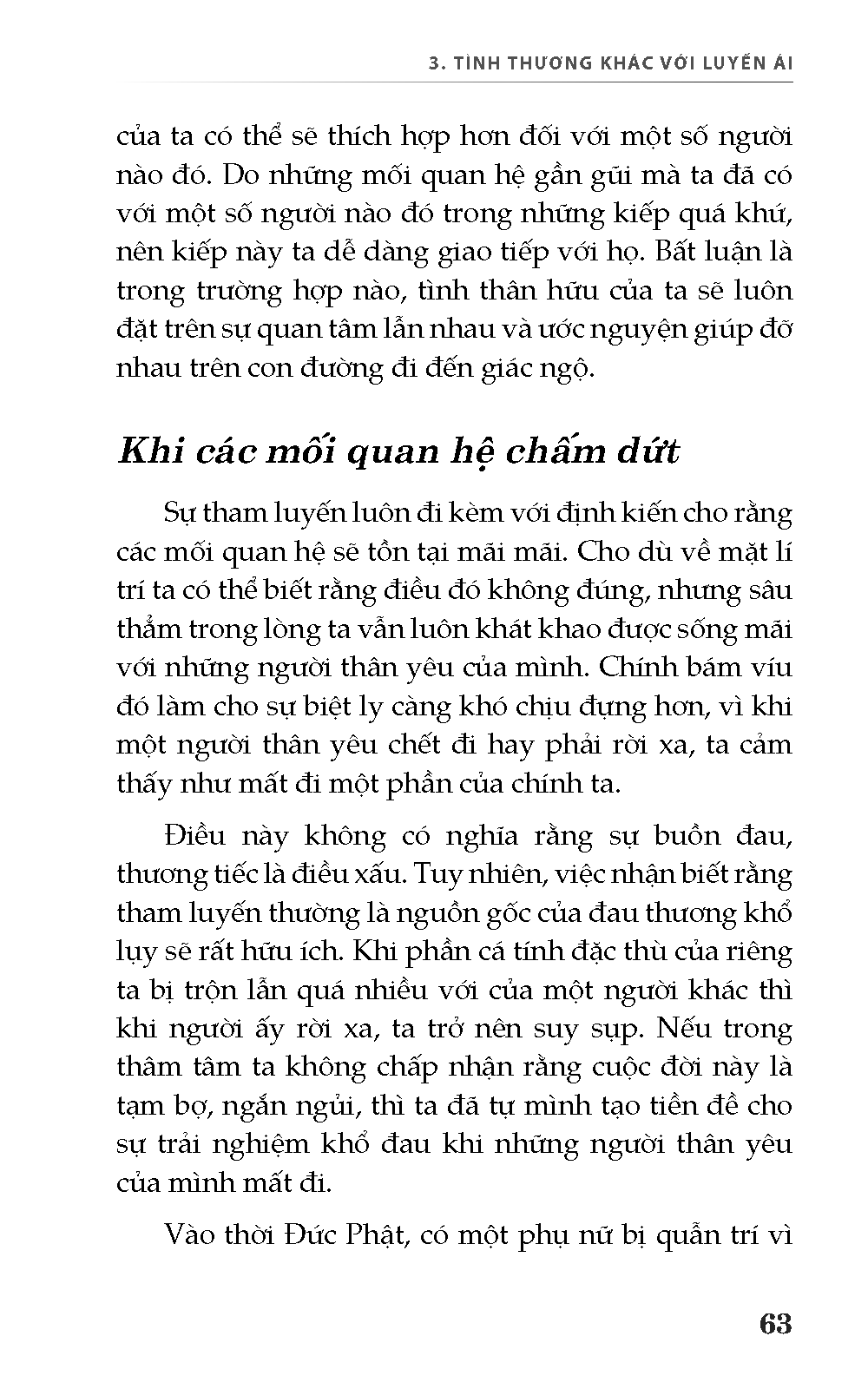 3. TÌNH THƯƠNG KHÁC VỚI LUYẾN ÁI

của ta có thể sẽ thích hợp hơn đối với một số người nào đó. Do những mối quan hệ gần gũi mà ta đã có với một số người nào đó trong những kiếp quá khứ, nên kiếp này ta dễ dàng giao tiếp với họ. Bất luận là trong trường hợp nào, tình thân hữu của ta sẽ luôn đặt trên sự quan tâm lẫn nhau và ước nguyện giúp đỡ nhau trên con đường đi đến giác ngộ.

Khi các mối quan hệ chấm dứt

Sự tham luyến luôn đi kèm với định kiến cho rằng các mối quan hệ sẽ tồn tại mãi mãi. Cho dù về mặt lí trí ta có thể biết rằng điều đó không đúng, nhưng sâu thẳm trong lòng ta vẫn luôn khát khao được sống mãi với những người thân yêu của mình. Chính bám víu đó làm cho sự biệt ly càng khó chịu đựng hơn, vì khi một người thân yêu chết đi hay phải rời xa, ta cảm thấy như mất đi một phần của chính ta.

Điều này không có nghĩa rằng sự buồn đau, thương tiếc là điều xấu. Tuy nhiên, việc nhận biết rằng tham luyến thường là nguồn gốc của đau thương khổ lụy sẽ rất hữu ích. Khi phần cá tính đặc thù của riêng ta bị trộn lẫn quá nhiều với của một người khác thì khi người ấy rời xa, ta trở nên suy sụp. Nếu trong thâm tâm ta không chấp nhận rằng cuộc đời này là tạm bợ, ngắn ngủi, thì ta đã tự mình tạo tiền đề cho sự trải nghiệm khổ đau khi những người thân yêu của mình mất đi.

Vào thời Đức Phật, có một phụ nữ bị quẫn trí vì

63